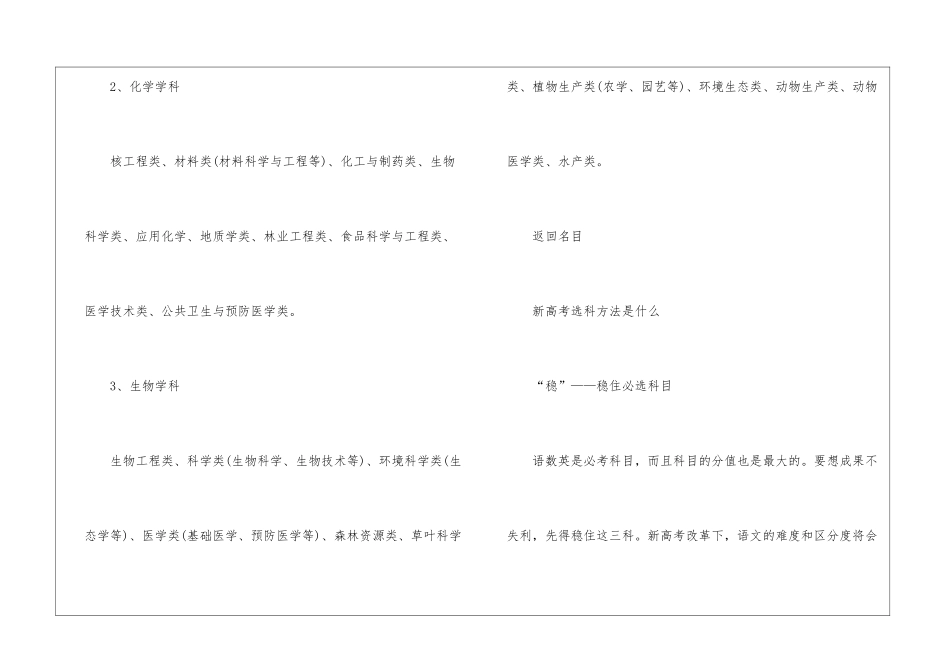 2、化学学科

核工程类、材料类(材料科学与工程等)、化工与制药类、生物科学类、应用化学、地质学类、林业工程类、食品科学与工程类、医学技术类、公共卫生与预防医学类。

3、生物学科

生物工程类、科学类(生物科学、生物技术等)、环境科学类(生态学等)、医学类(基础医学、预防医学等)、森林资源类、草叶科学类、植物生产类(农学、园艺等)、环境生态类、动物生产类、动物医学类、水产类。

返回名目

新高考选科方法是什么

“稳”——稳住必选科目

语数英是必考科目，而且科目的分值也是最大的。要想成果不失利，先得稳住这三科。新高考改革下，语文的难度和区分度将会